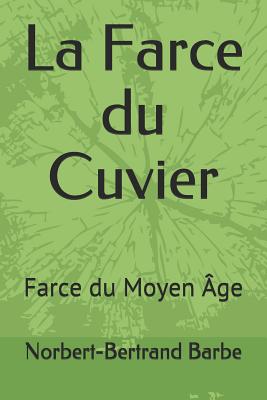 La Farce du Cuvier

Farce du Moyen Âge

Norbert-Bertrand Barbe